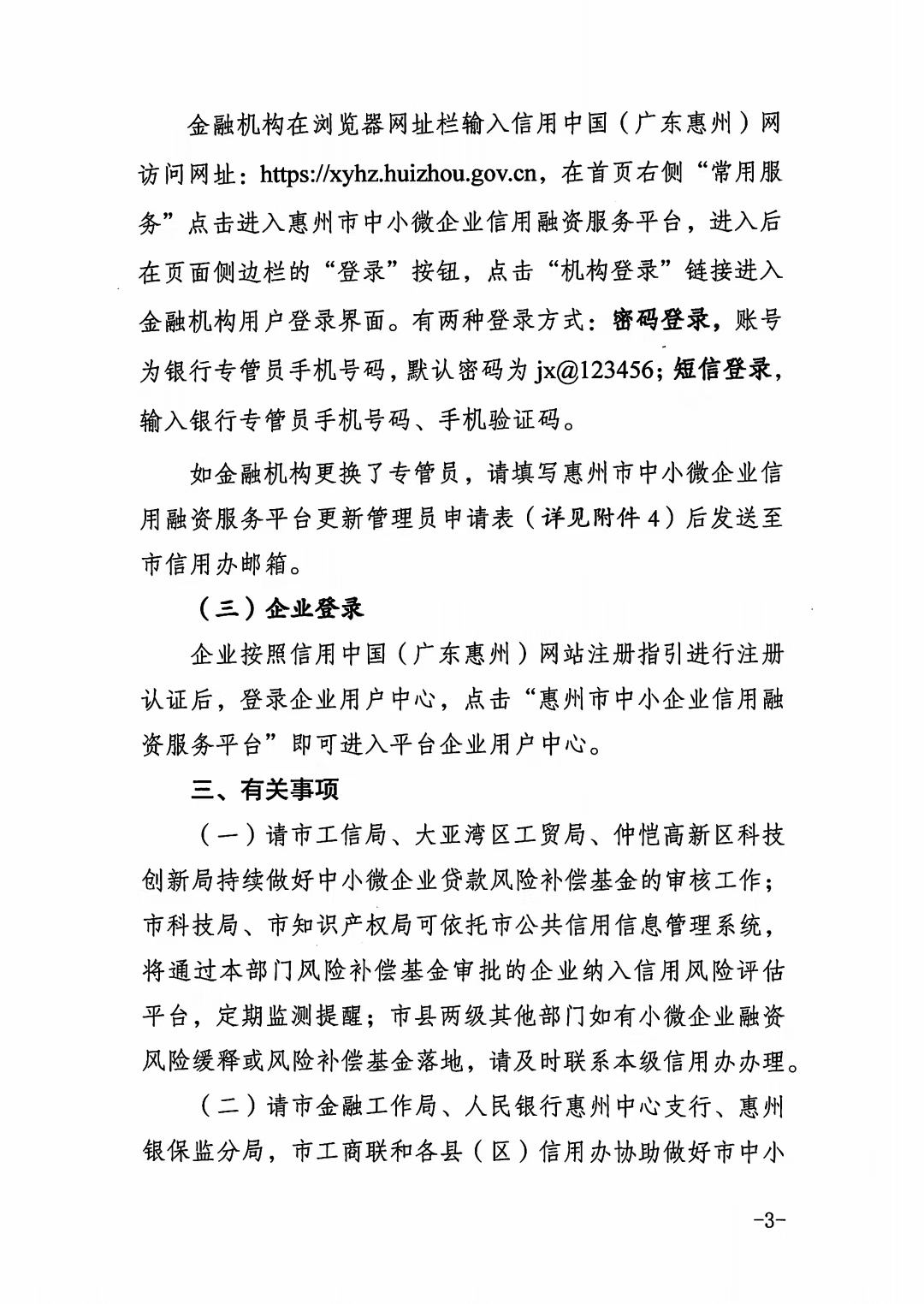 金融机构在浏览器网址栏输入信用中国（广东惠州）网访问网址：https://xyhz.huizhou.gov.cn，在首页右侧“常用服务”点击进入惠州市中小微企业信用融资服务平台，进入后在页面侧边栏的“登录”按钮，点击“机构登录”链接进入金融机构用户登录界面。有两种登录方式：密码登录，账号为银行专管员手机号码，默认密码为 jx@123456；短信登录，输入银行专管员手机号码、手机验证码。

如金融机构更换了专管员，请填写惠州市中小微企业信用融资服务平台更新管理员申请表（详见附件 4）后发送至市信用办邮箱。

（三）企业登录

企业按照信用中国（广东惠州）网站注册指引进行注册认证后，登录企业用户中心，点击“惠州市中小企业信用融资服务平台”即可进入平台企业用户中心。

三、有关事项

（一）请市工信局、大亚湾区工贸局、仲恺高新区科技创新局持续做好中小微企业贷款风险补偿基金的审核工作；市科技局、市知识产权局可依托市公共信用信息管理系统，将通过本部门风险补偿基金审批的企业纳入信用风险评估平台，定期监测提醒；市县两级其他部门如有小微企业融资风险缓释或风险补偿基金落地，请及时联系本级信用办办理。

（二）请市金融工作局、人民银行惠州中心支行、惠州银保监分局，市工商联和各县（区）信用办协助做好市中小

-3-